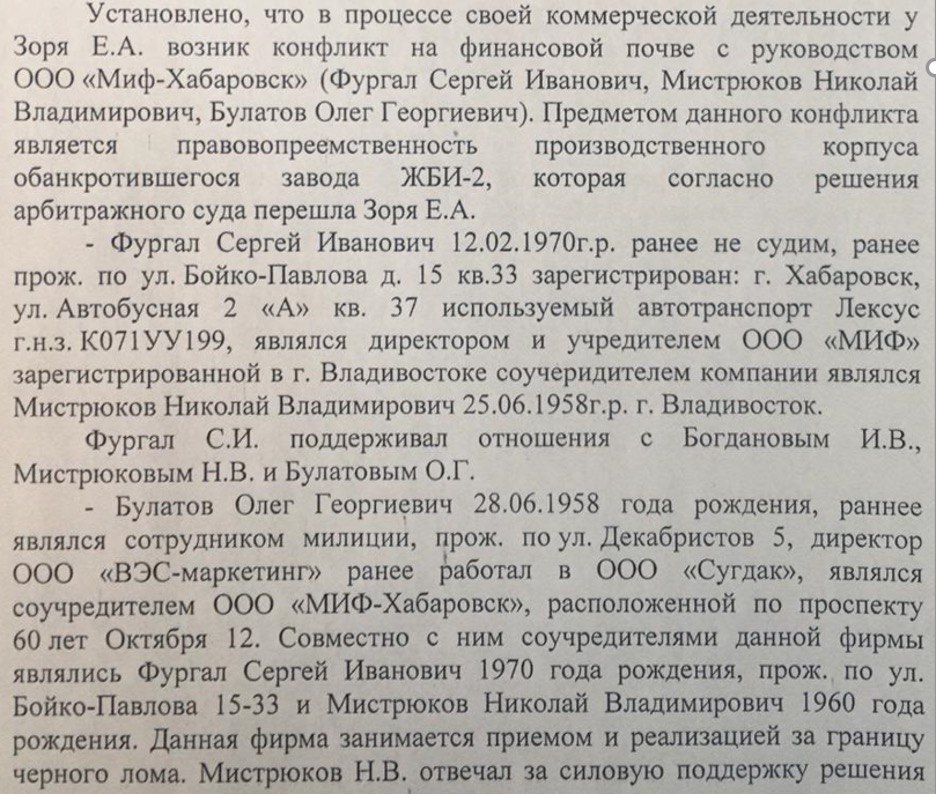 Установлено, что в процессе своей коммерческой деятельности у Зоря Е.А. возник конфликт на финансовой почве с руководством ООО «Миф-Хабаровск» (Фургал Сергей Иванович, Мистрюков Николай Владимирович, Булатов Олег Георгиевич). Предметом данного конфликта является правовопреемственность производственного корпуса обанкротившегося завода ЖБИ-2, которая согласно решения арбитражного суда перешла Зоря Е.А.

- Фургал Сергей Иванович 12.02.1970г.р. ранее не судим, ранее прож. по ул. Бойко-Павлова д. 15 кв.33 зарегистрирован: г. Хабаровск, ул. Автобусная 2 «А» кв. 37 используемый автотранспорт Лексус г.н.з. К071УУ199, являлся директором и учредителем ООО «МИФ» зарегистрированной в г. Владивостоке соучеридителем компании являлся Мистрюков Николай Владимирович 25.06.1958г.р. г. Владивосток.

Фургал С.И. поддерживал отношения с Богдановым И.В., Мистрюковым Н.В. и Булатовым О.Г.

- Булатов Олег Георгиевич 28.06.1958 года рождения, раннее являлся сотрудником милиции, прож. по ул. Декабристов 5, директор ООО «ВЭС-маркетинг» ранее работал в ООО «Сугдак», являлся соучредителем ООО «МИФ-Хабаровск», расположенной по проспекту 60 лет Октября 12. Совместно с ним соучредителями данной фирмы являлись Фургал Сергей Иванович 1970 года рождения, прож. по ул. Бойко-Павлова 15-33 и Мистрюков Николай Владимирович 1960 года рождения. Данная фирма занимается приемом и реализацией за границу черного лома. Мистрюков Н.В. отвечал за силовую поддержку решения